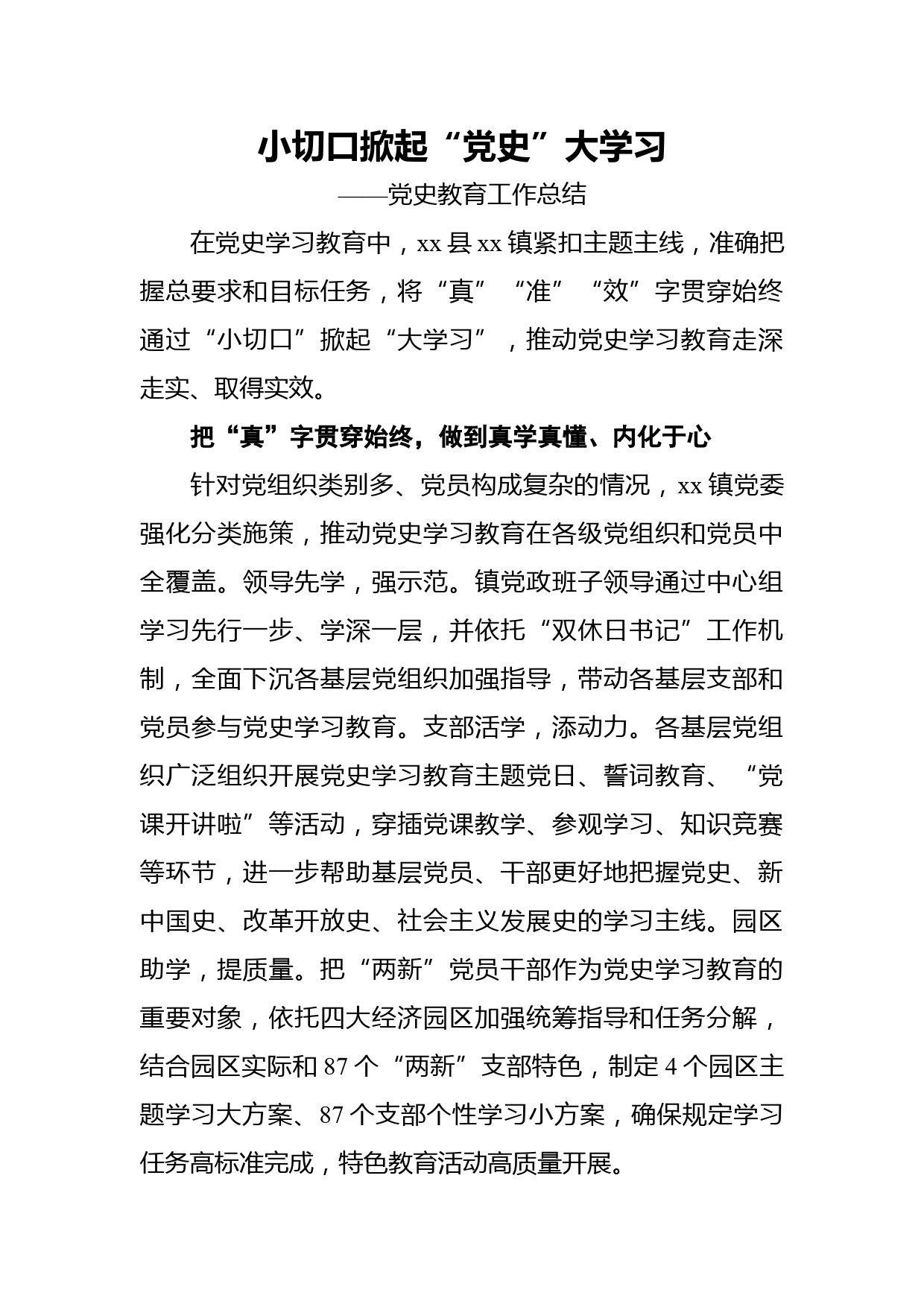 小切口掀起“党史”大学习

——党史教育工作总结

在党史学习教育中，xx 县 xx 镇紧扣主题主线，准确把握总要求和目标任务，将“真”“准”“效”字贯穿始终通过“小切口”掀起“大学习”，推动党史学习教育走深走实、取得实效。

把“真”字贯穿始终，做到真学真懂、内化于心

针对党组织类别多、党员构成复杂的情况，xx 镇党委强化分类施策，推动党史学习教育在各级党组织和党员中全覆盖。领导先学，强示范。镇党政班子领导通过中心组学习先行一步、学深一层，并依托“双休日书记”工作机制，全面下沉各基层党组织加强指导，带动各基层支部和党员参与党史学习教育。支部活学，添动力。各基层党组织广泛组织开展党史学习教育主题党日、誓词教育、“党课开讲啦”等活动，穿插党课教学、参观学习、知识竞赛等环节，进一步帮助基层党员、干部更好地把握党史、新中国史、改革开放史、社会主义发展史的学习主线。园区助学，提质量。把“两新”党员干部作为党史学习教育的重要对象，依托四大经济园区加强统筹指导和任务分解，结合园区实际和 87 个“两新”支部特色，制定 4 个园区主题学习大方案、87 个支部个性学习小方案，确保规定学习任务高标准完成，特色教育活动高质量开展。